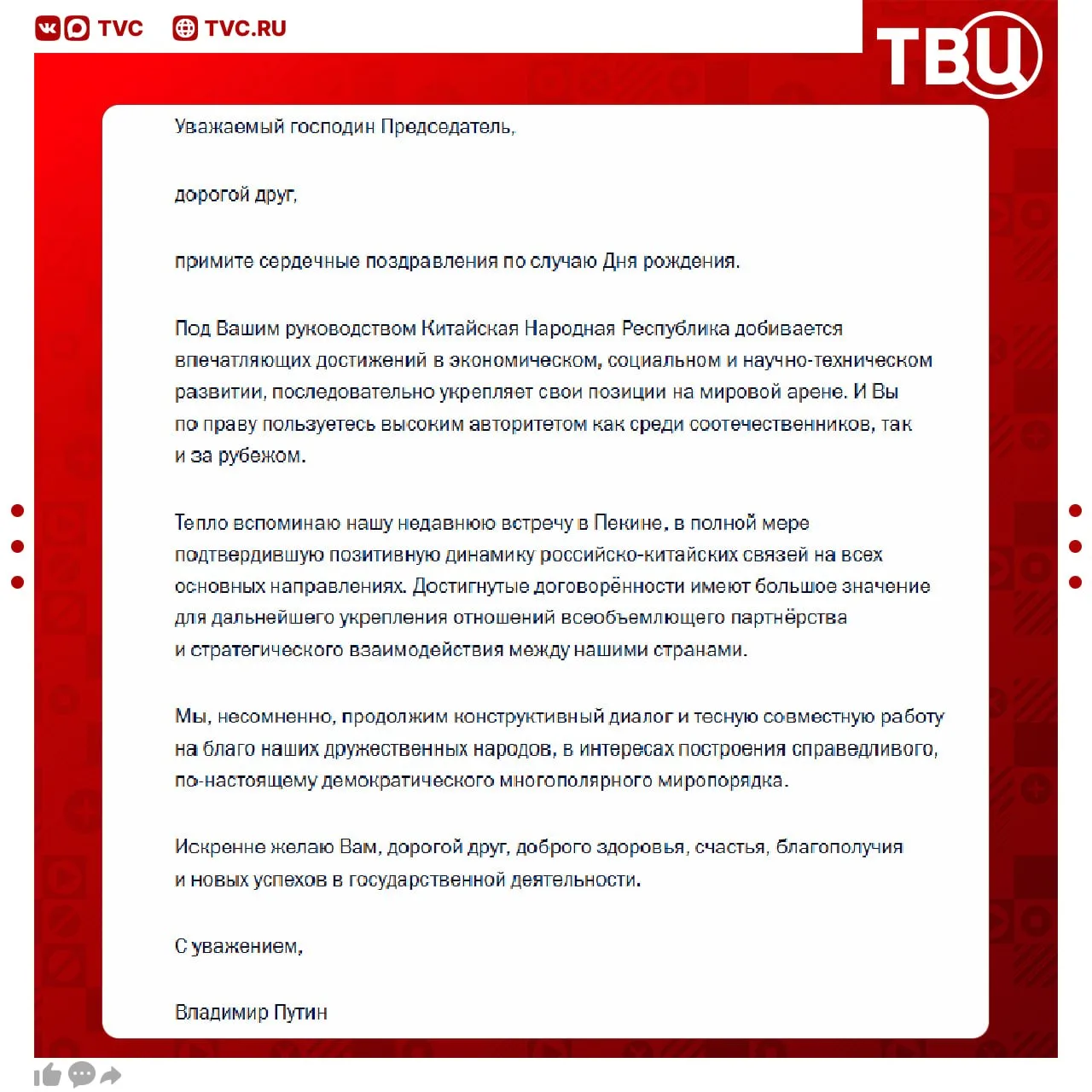 TVC TVC.RU

ТВЦ

Уважаемый господин Председатель,

дорогой друг,

примите сердечные поздравления по случаю Дня рождения.

Под Вашим руководством Китайская Народная Республика добивается впечатляющих достижений в экономическом, социальном и научно-техническом развитии, последовательно укрепляет свои позиции на мировой арене. И Вы по праву пользуетесь высоким авторитетом как среди соотечественников, так и за рубежом.

Тепло вспоминаю нашу недавнюю встречу в Пекине, в полной мере подтвердившую позитивную динамику российско-китайских связей на всех основных направлениях. Достигнутые договорённости имеют большое значение для дальнейшего укрепления отношений всеобъемлющего партнёрства и стратегического взаимодействия между нашими странами.

Мы, несомненно, продолжим конструктивный диалог и тесную совместную работу на благо наших дружественных народов, в интересах построения справедливого, по-настоящему демократического многополярного миропорядка.

Искренне желаю Вам, дорогой друг, доброго здоровья, счастья, благополучия и новых успехов в государственной деятельности.

С уважением,

Владимир Путин